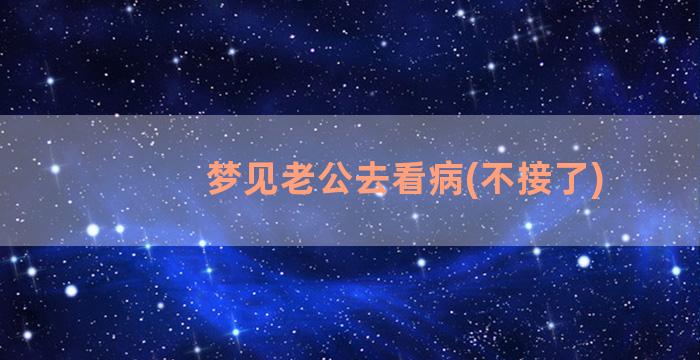 梦见老公去看病(不接了)